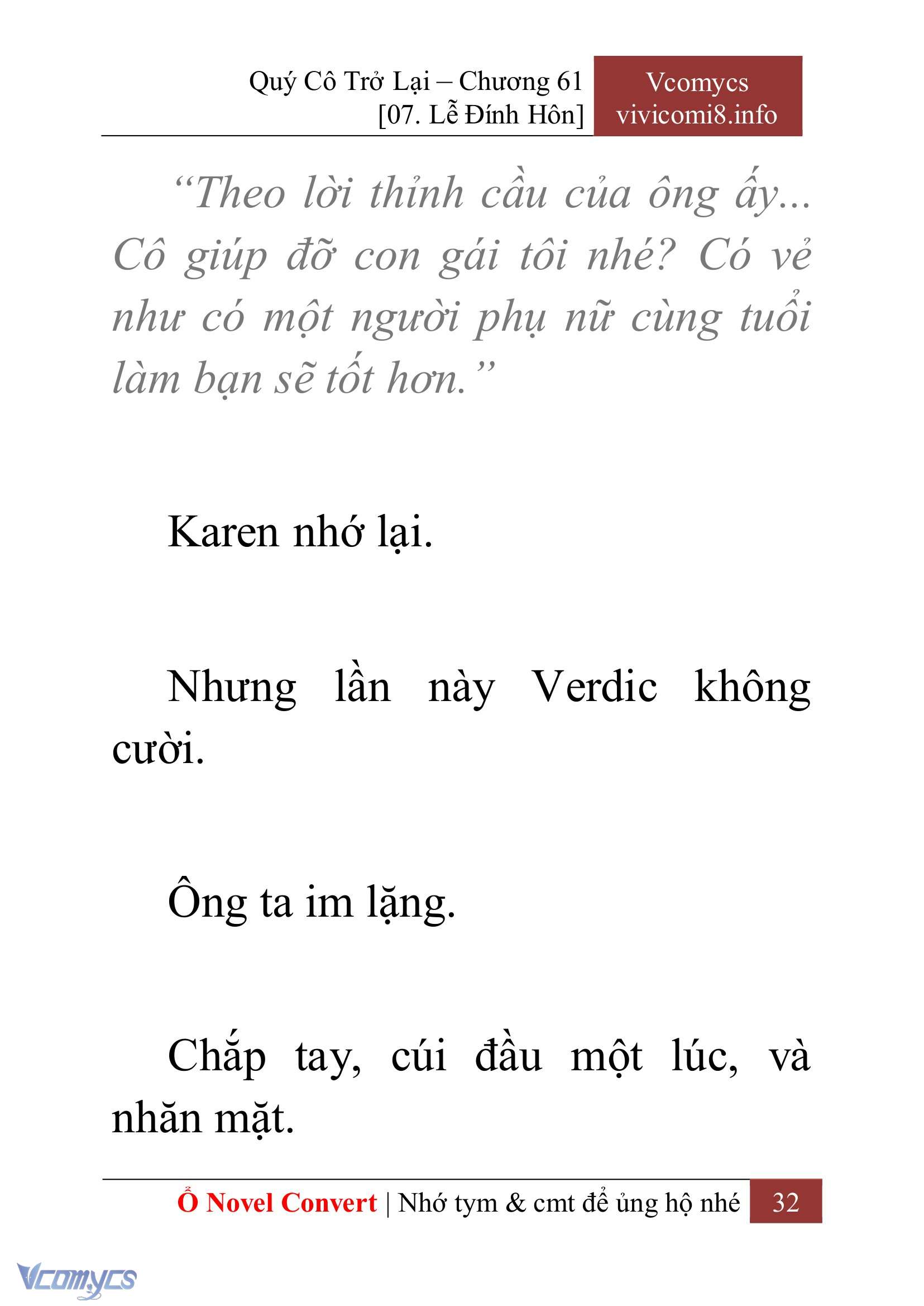 Quý Cô Trở Lại – Chương 61
[07. Lễ Đính Hôn]

Vcomycs
vivicomi8.info

“Theo lời thỉnh cầu của ông ấy... Cô giúp đỡ con gái tôi nhé? Có vẻ như có một người phụ nữ cùng tuổi làm bạn sẽ tốt hơn.”

Karen nhớ lại.

Nhưng lần này Verdic không cười.

Ông ta im lặng.

Chắp tay, cúi đầu một lúc, và nhăn mặt.

Ổ Novel Convert | Nhớ tym & cmt để ủng hộ nhé 32

Vcomycs